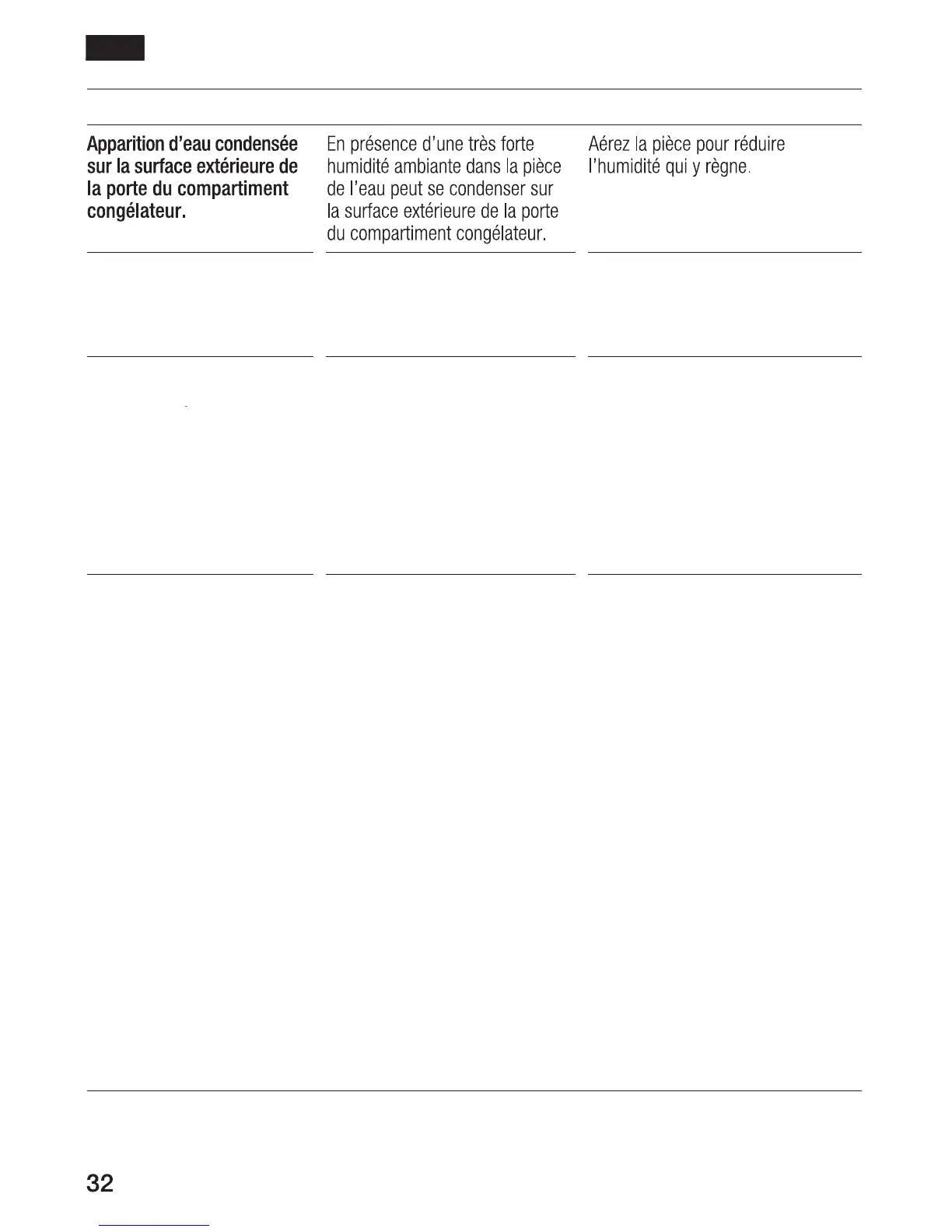 | | | |
|---|---|---|
| **Apparition d'eau condensée sur la surface extérieure de la porte du compartiment congélateur.** | En présence d'une très forte humidité ambiante dans la pièce de l'eau peut se condenser sur la surface extérieure de la porte du compartiment congélateur. | Aérez la pièce pour réduire l'humidité qui y règne. |

32